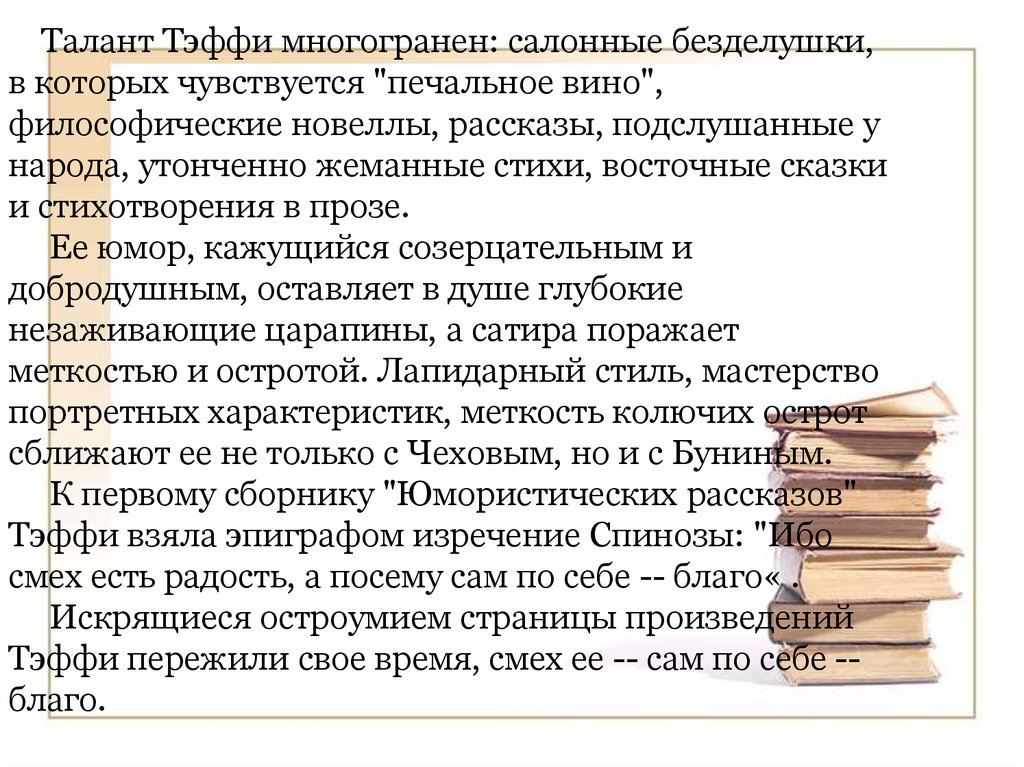 Талант Тэффи многогранен: салонные безделушки, в которых чувствуется "печальное вино", философические новеллы, рассказы, подслушанные у народа, утонченно жеманные стихи, восточные сказки и стихотворения в прозе.

Ее юмор, кажущийся созерцательным и добродушным, оставляет в душе глубокие незаживающие царапины, а сатира поражает меткостью и остротой. Лапидарный стиль, мастерство портретных характеристик, меткость колючих острот сближают ее не только с Чеховым, но и с Буниным.

К первому сборнику "Юмористических рассказов" Тэффи взяла эпиграфом изречение Спинозы: "Ибо смех есть радость, а посему сам по себе -- благо« .

Искрящиеся остроумием страницы произведений Тэффи пережили свое время, смех ее -- сам по себе -- благо.